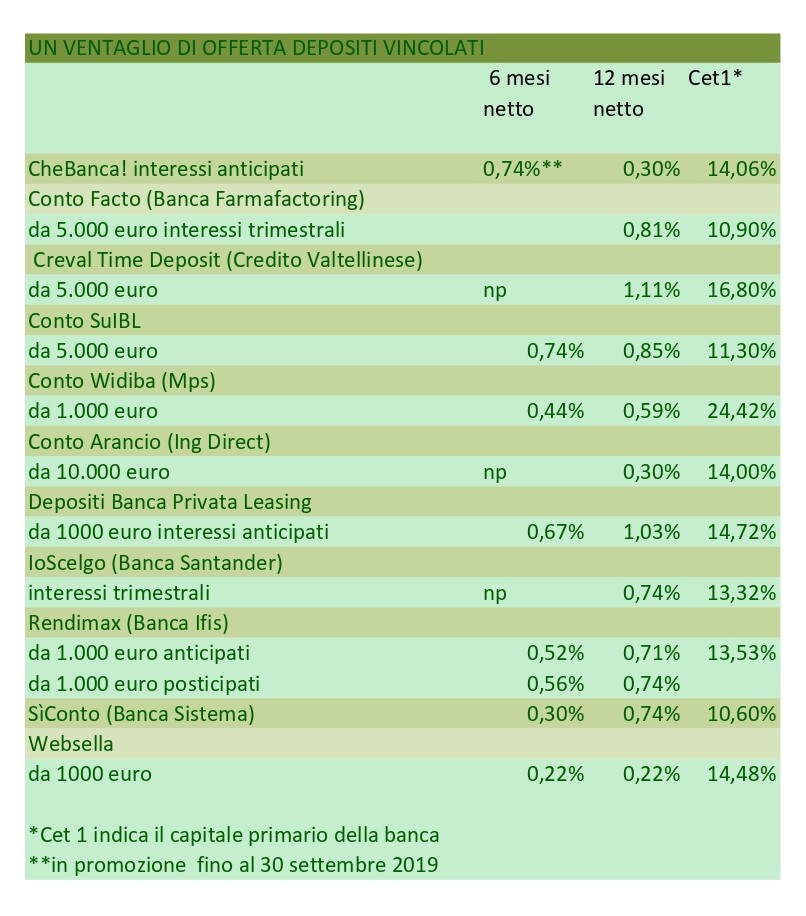 UN VENTAGLIO DI OFFERTA DEPOSITI VINCOLATI

| | 6 mesi netto | 12 mesi netto | Cet1* |
|---|---|---|---|
| CheBanca! interessi anticipati | 0,74%** | 0,30% | 14,06% |
| Conto Facto (Banca Farmafactoring) | | | |
| da 5.000 euro interessi trimestrali | | 0,81% | 10,90% |
| Creval Time Deposit (Credito Valtellinese) | | | |
| da 5.000 euro | np | 1,11% | 16,80% |
| Conto SuIBL | | | |
| da 5.000 euro | 0,74% | 0,85% | 11,30% |
| Conto Widiba (Mps) | | | |
| da 1.000 euro | 0,44% | 0,59% | 24,42% |
| Conto Arancio (Ing Direct) | | | |
| da 10.000 euro | np | 0,30% | 14,00% |
| Depositi Banca Privata Leasing | | | |
| da 1000 euro interessi anticipati | 0,67% | 1,03% | 14,72% |
| IoScelgo (Banca Santander) | | | |
| interessi trimestrali | np | 0,74% | 13,32% |
| Rendimax (Banca Ifis) | | | |
| da 1.000 euro anticipati | 0,52% | 0,71% | 13,53% |
| da 1.000 euro posticipati | 0,56% | 0,74% | |
| SìConto (Banca Sistema) | 0,30% | 0,74% | 10,60% |
| Websella | | | |
| da 1000 euro | 0,22% | 0,22% | 14,48% |

*Cet 1 indica il capitale primario della banca
**in promozione fino al 30 settembre 2019